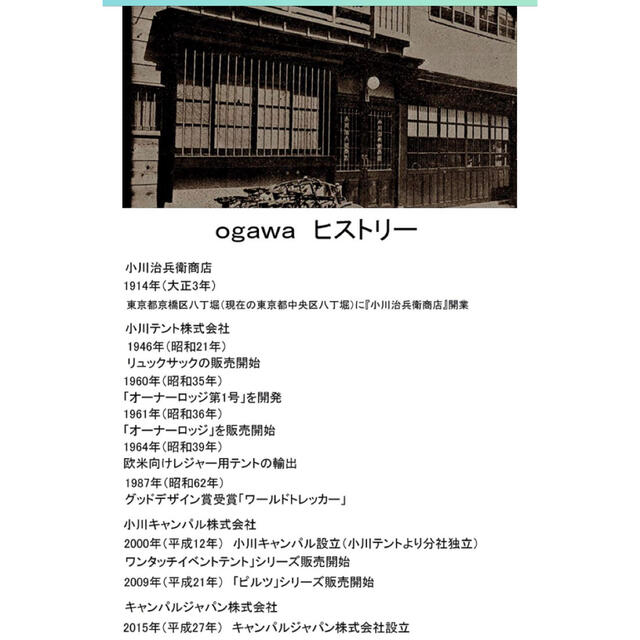 ogawa ヒストリー

小川治兵衛商店
1914年（大正3年）
東京都京橋区八丁堀（現在の東京都中央区八丁堀）に『小川治兵衛商店』開業

小川テント株式会社
1946年（昭和21年）
リュックサックの販売開始
1960年（昭和35年）
「オーナーロッジ第1号」を開発
1961年（昭和36年）
「オーナーロッジ」を販売開始
1964年（昭和39年）
欧米向けレジャー用テントの輸出
1987年（昭和62年）
グッドデザイン賞受賞「ワールドトレッカー」

小川キャンパル株式会社
2000年（平成12年） 小川キャンパル設立（小川テントより分社独立）
ワンタッチイベントテント」シリーズ販売開始
2009年（平成21年） 「ピルツ」シリーズ販売開始

キャンパルジャパン株式会社
2015年（平成27年） キャンパルジャパン株式会社設立